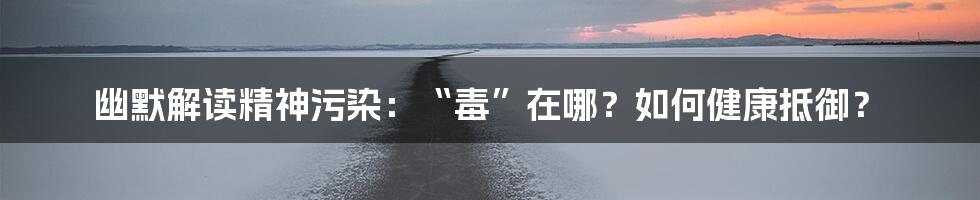 幽默解读精神污染：“毒”在哪？如何健康抵御？